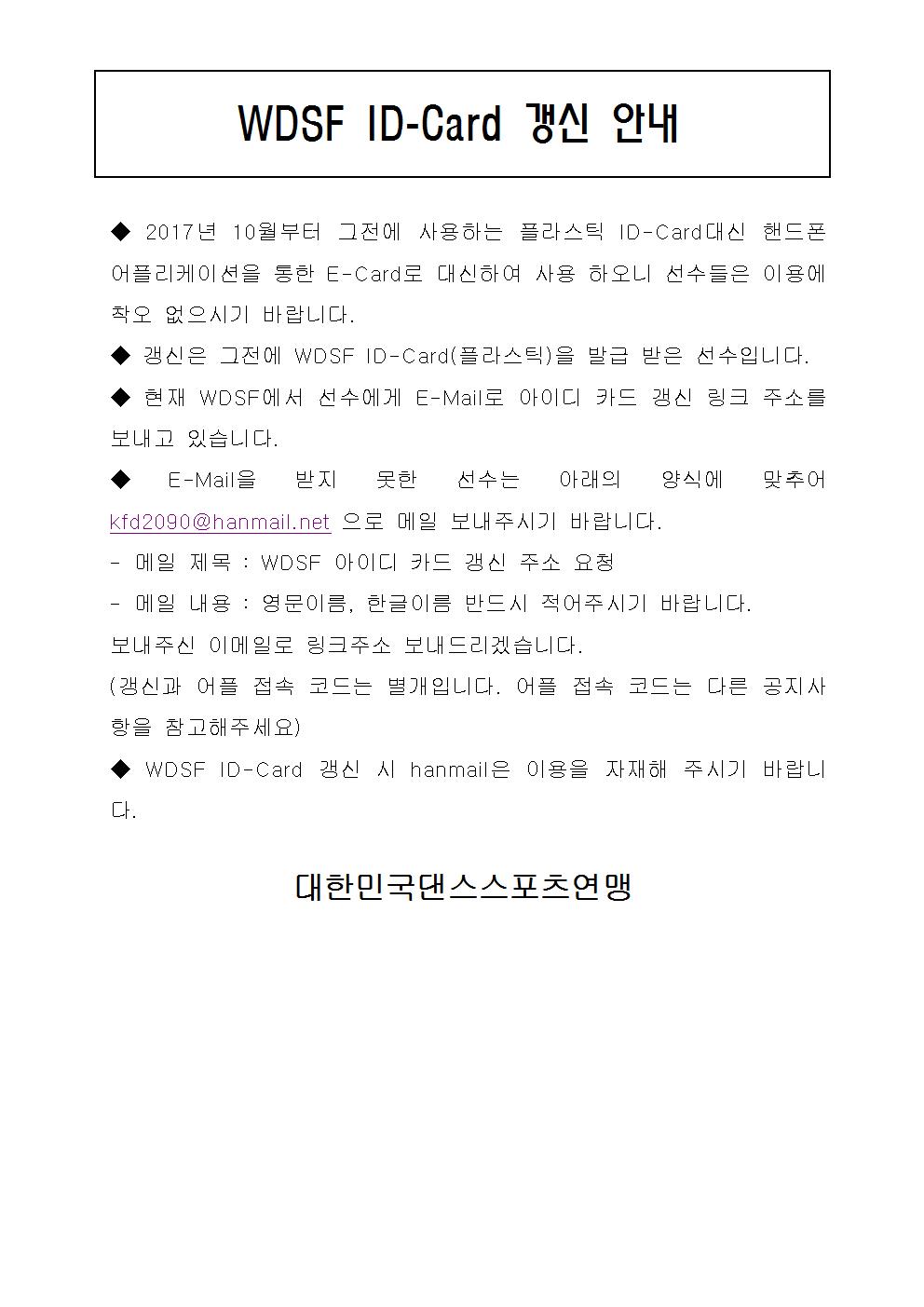 WDSF ID-Card 갱신 안내

◆ 2017년 10월부터 그전에 사용하는 플라스틱 ID-Card대신 핸드폰 어플리케이션을 통한 E-Card로 대신하여 사용 하오니 선수들은 이용에 착오 없으시기 바랍니다.

◆ 갱신은 그전에 WDSF ID-Card(플라스틱)을 발급 받은 선수입니다.

◆ 현재 WDSF에서 선수에게 E-Mail로 아이디 카드 갱신 링크 주소를 보내고 있습니다.

◆ E-Mail을 받지 못한 선수는 아래의 양식에 맞추어 kfd2090@hanmail.net 으로 메일 보내주시기 바랍니다.

- 메일 제목 : WDSF 아이디 카드 갱신 주소 요청

- 메일 내용 : 영문이름, 한글이름 반드시 적어주시기 바랍니다.

보내주신 이메일로 링크주소 보내드리겠습니다.

(갱신과 어플 접속 코드는 별개입니다. 어플 접속 코드는 다른 공지사항을 참고해주세요)

◆ WDSF ID-Card 갱신 시 hanmail은 이용을 자재해 주시기 바랍니다.

대한민국댄스스포츠연맹